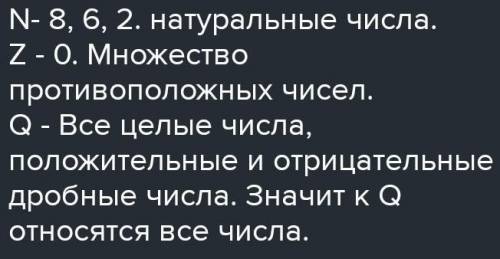 N- 8, 6, 2. натуральные числа.
Z - 0. Множество противоположных чисел.
Q - Все целые числа, положительные и отрицательные дробные числа. Значит к Q относятся все числа.